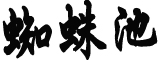 蜘蛛池